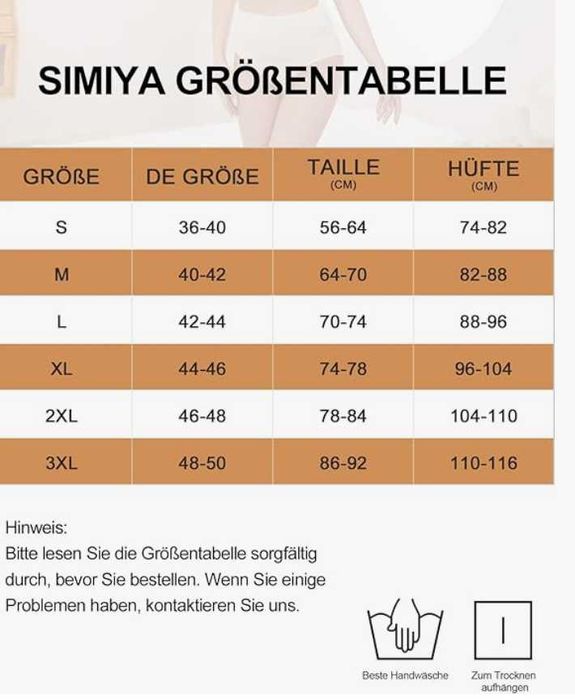 SIMIYA GRÖßENTABELLE

| GRÖßE | DE GRÖßE | TAILLE (CM) | HÜFTE (CM) |
|---|---|---|---|
| S | 36-40 | 56-64 | 74-82 |
| M | 40-42 | 64-70 | 82-88 |
| L | 42-44 | 70-74 | 88-96 |
| XL | 44-46 | 74-78 | 96-104 |
| 2XL | 46-48 | 78-84 | 104-110 |
| 3XL | 48-50 | 86-92 | 110-116 |

Hinweis:
Bitte lesen Sie die Größentabelle sorgfältig durch, bevor Sie bestellen. Wenn Sie einige Problemen haben, kontaktieren Sie uns.

Beste Handwäsche

Zum Trocknen aufhängen